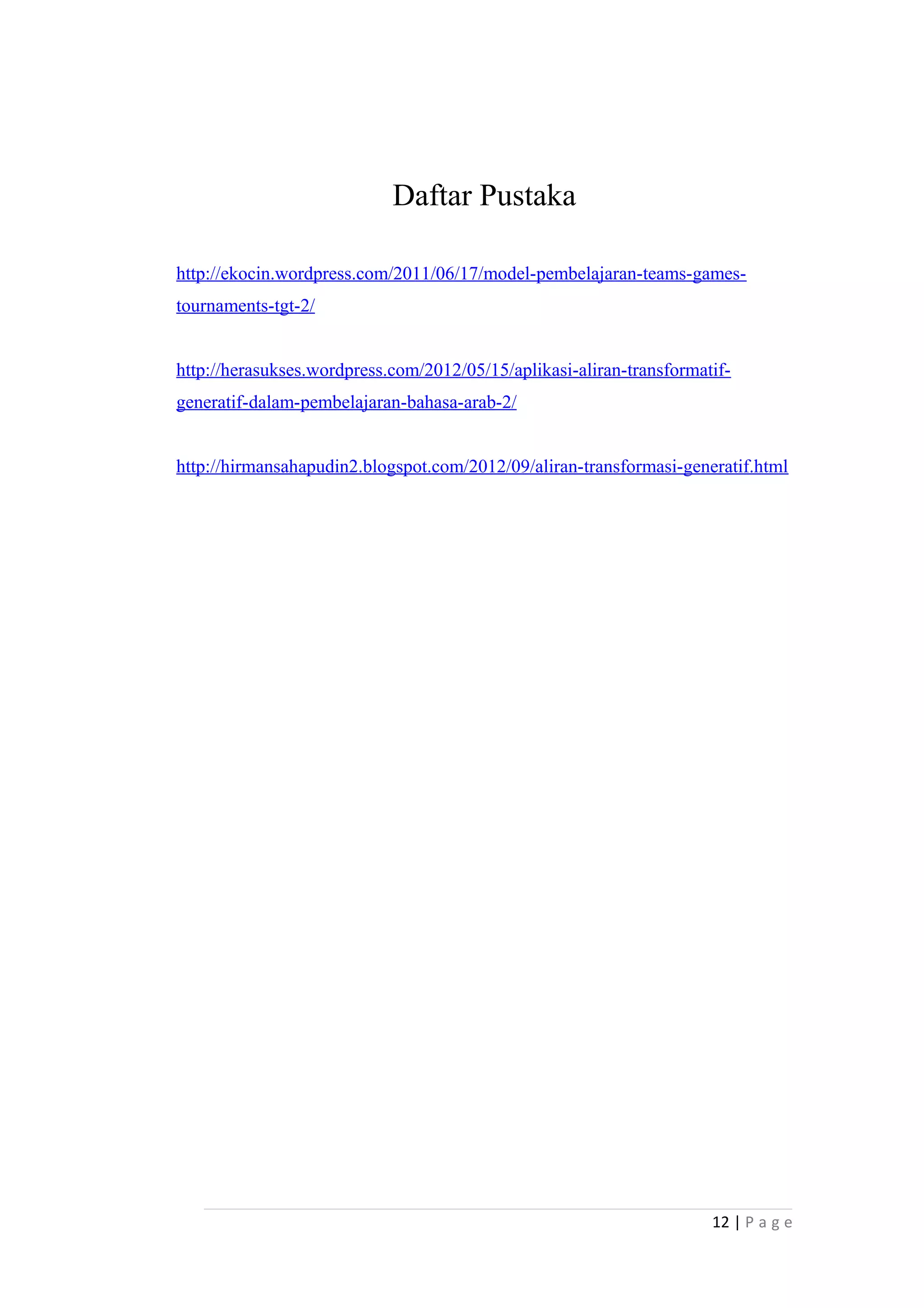 Daftar Pustaka

http://ekocin.wordpress.com/2011/06/17/model-pembelajaran-teams-games-tournaments-tgt-2/

http://herasukses.wordpress.com/2012/05/15/aplikasi-aliran-transformatif-generatif-dalam-pembelajaran-bahasa-arab-2/

http://hirmansahapudin2.blogspot.com/2012/09/aliran-transformasi-generatif.html

12 | P a g e